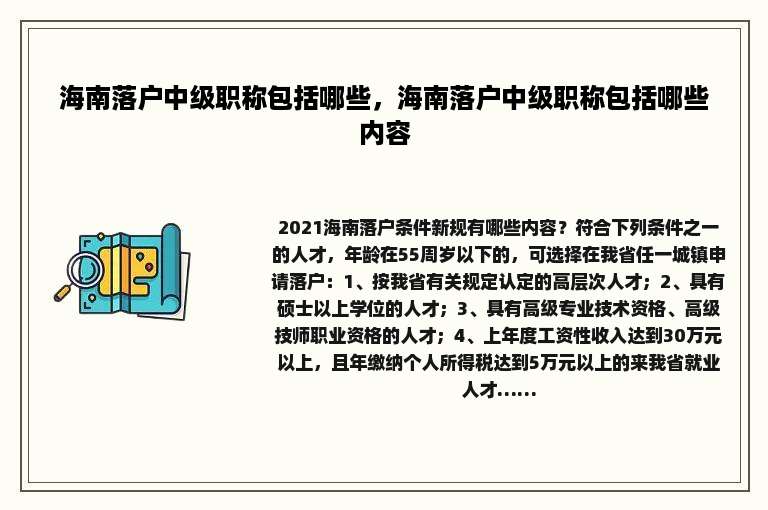 海南落户中级职称包括哪些，海南落户中级职称包括哪些内容

2021海南落户条件新规有哪些内容？符合下列条件之一的人才，年龄在55周岁以下的，可选择在我省任一城镇申请落户：1、按我省有关规定认定的高层次人才；2、具有硕士以上学位的人才；3、具有高级专业技术资格、高级技师职业资格的人才；4、上年度工资性收入达到30万元以上，且年缴纳个人所得税达到5万元以上的来我省就业人才......